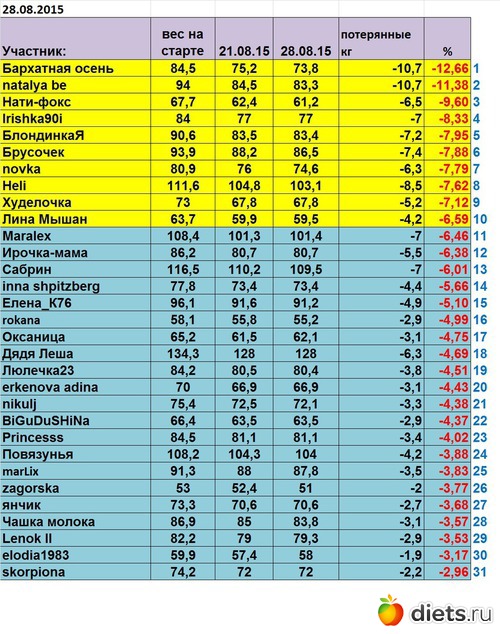 28.08.2015

| Участник: | вес на старте | 21.08.15 | 28.08.15 | потерянные кг | % | |
|---|---|---|---|---|---|---|
| Бархатная осень | 84,5 | 75,2 | 73,8 | -10,7 | -12,66 | 1 |
| natalya be | 94 | 84,5 | 83,3 | -10,7 | -11,38 | 2 |
| Нати-фокс | 67,7 | 62,4 | 61,2 | -6,5 | -9,60 | 3 |
| Irishka90i | 84 | 77 | 77 | -7 | -8,33 | 4 |
| БлондинкаЯ | 90,6 | 83,5 | 83,4 | -7,2 | -7,95 | 5 |
| Брусочек | 93,9 | 88,2 | 86,5 | -7,4 | -7,88 | 6 |
| novka | 80,9 | 76 | 74,6 | -6,3 | -7,79 | 7 |
| Heli | 111,6 | 104,8 | 103,1 | -8,5 | -7,62 | 8 |
| Худелочка | 73 | 67,8 | 67,8 | -5,2 | -7,12 | 9 |
| Лина Мышан | 63,7 | 59,9 | 59,5 | -4,2 | -6,59 | 10 |
| Maralex | 108,4 | 101,3 | 101,4 | -7 | -6,46 | 11 |
| Ирочка-мама | 86,2 | 80,7 | 80,7 | -5,5 | -6,38 | 12 |
| Сабрин | 116,5 | 110,2 | 109,5 | -7 | -6,01 | 13 |
| inna shpitzberg | 77,8 | 73,4 | 73,4 | -4,4 | -5,66 | 14 |
| Елена_К76 | 96,1 | 91,6 | 91,2 | -4,9 | -5,10 | 15 |
| rokana | 58,1 | 55,8 | 55,2 | -2,9 | -4,99 | 16 |
| Оксаница | 65,2 | 61,5 | 62,1 | -3,1 | -4,75 | 17 |
| Дядя Леша | 134,3 | 128 | 128 | -6,3 | -4,69 | 18 |
| Люлечка23 | 84,2 | 80,5 | 80,4 | -3,8 | -4,51 | 19 |
| erkenova adina | 70 | 66,9 | 66,9 | -3,1 | -4,43 | 20 |
| nikulj | 75,4 | 72,5 | 72,1 | -3,3 | -4,38 | 21 |
| BiGuDuSHiNa | 66,4 | 63,5 | 63,5 | -2,9 | -4,37 | 22 |
| Princesss | 84,5 | 81,1 | 81,1 | -3,4 | -4,02 | 23 |
| Повязунья | 108,2 | 104,3 | 104 | -4,2 | -3,88 | 24 |
| marLix | 91,3 | 88 | 87,8 | -3,5 | -3,83 | 25 |
| zagorska | 53 | 52,4 | 51 | -2 | -3,77 | 26 |
| янчик | 73,3 | 70,6 | 70,6 | -2,7 | -3,68 | 27 |
| Чашка молока | 86,9 | 85 | 83,8 | -3,1 | -3,57 | 28 |
| Lenok II | 82,2 | 79 | 79,3 | -2,9 | -3,53 | 29 |
| elodia1983 | 59,9 | 57,4 | 58 | -1,9 | -3,17 | 30 |
| skorpiona | 74,2 | 72 | 72 | -2,2 | -2,96 | 31 |

diets.ru